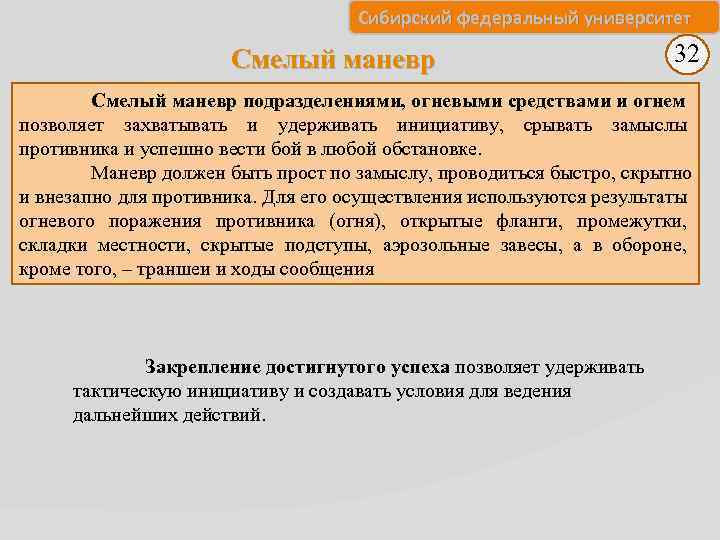 Сибирский федеральный университет

32

Смелый маневр

Смелый маневр подразделениями, огневыми средствами и огнем позволяет захватывать и удерживать инициативу, срывать замыслы противника и успешно вести бой в любой обстановке.

Маневр должен быть прост по замыслу, проводиться быстро, скрытно и внезапно для противника. Для его осуществления используются результаты огневого поражения противника (огня), открытые фланги, промежутки, складки местности, скрытые подступы, аэрозольные завесы, а в обороне, кроме того, – траншеи и ходы сообщения

Закрепление достигнутого успеха позволяет удерживать тактическую инициативу и создавать условия для ведения дальнейших действий.